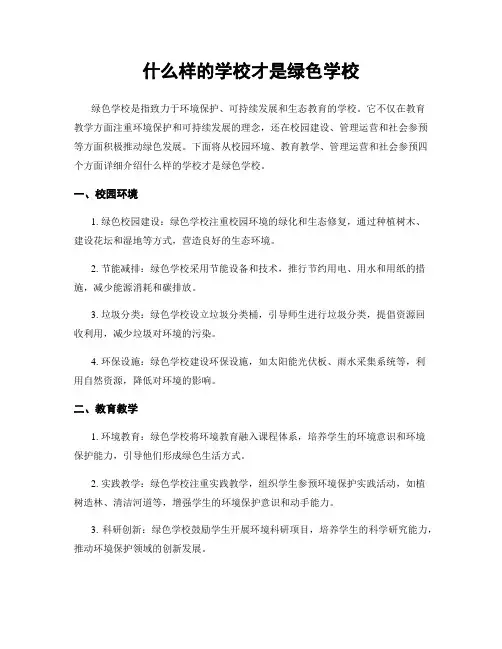 什么样的学校才是绿色学校

绿色学校是指致力于环境保护、可持续发展和生态教育的学校。它不仅在教育教学方面注重环境保护和可持续发展的理念，还在校园建设、管理运营和社会参预等方面积极推动绿色发展。下面将从校园环境、教育教学、管理运营和社会参预四个方面详细介绍什么样的学校才是绿色学校。

一、校园环境

1. 绿色校园建设：绿色学校注重校园环境的绿化和生态修复，通过种植树木、建设花坛和湿地等方式，营造良好的生态环境。

2. 节能减排：绿色学校采用节能设备和技术，推行节约用电、用水和用纸的措施，减少能源消耗和碳排放。

3. 垃圾分类：绿色学校设立垃圾分类桶，引导师生进行垃圾分类，提倡资源回收利用，减少垃圾对环境的污染。

4. 环保设施：绿色学校建设环保设施，如太阳能光伏板、雨水采集系统等，利用自然资源，降低对环境的影响。

二、教育教学

1. 环境教育：绿色学校将环境教育融入课程体系，培养学生的环境意识和环境保护能力，引导他们形成绿色生活方式。

2. 实践教学：绿色学校注重实践教学，组织学生参预环境保护实践活动，如植树造林、清洁河道等，增强学生的环境保护意识和动手能力。

3. 科研创新：绿色学校鼓励学生开展环境科研项目，培养学生的科学研究能力，推动环境保护领域的创新发展。